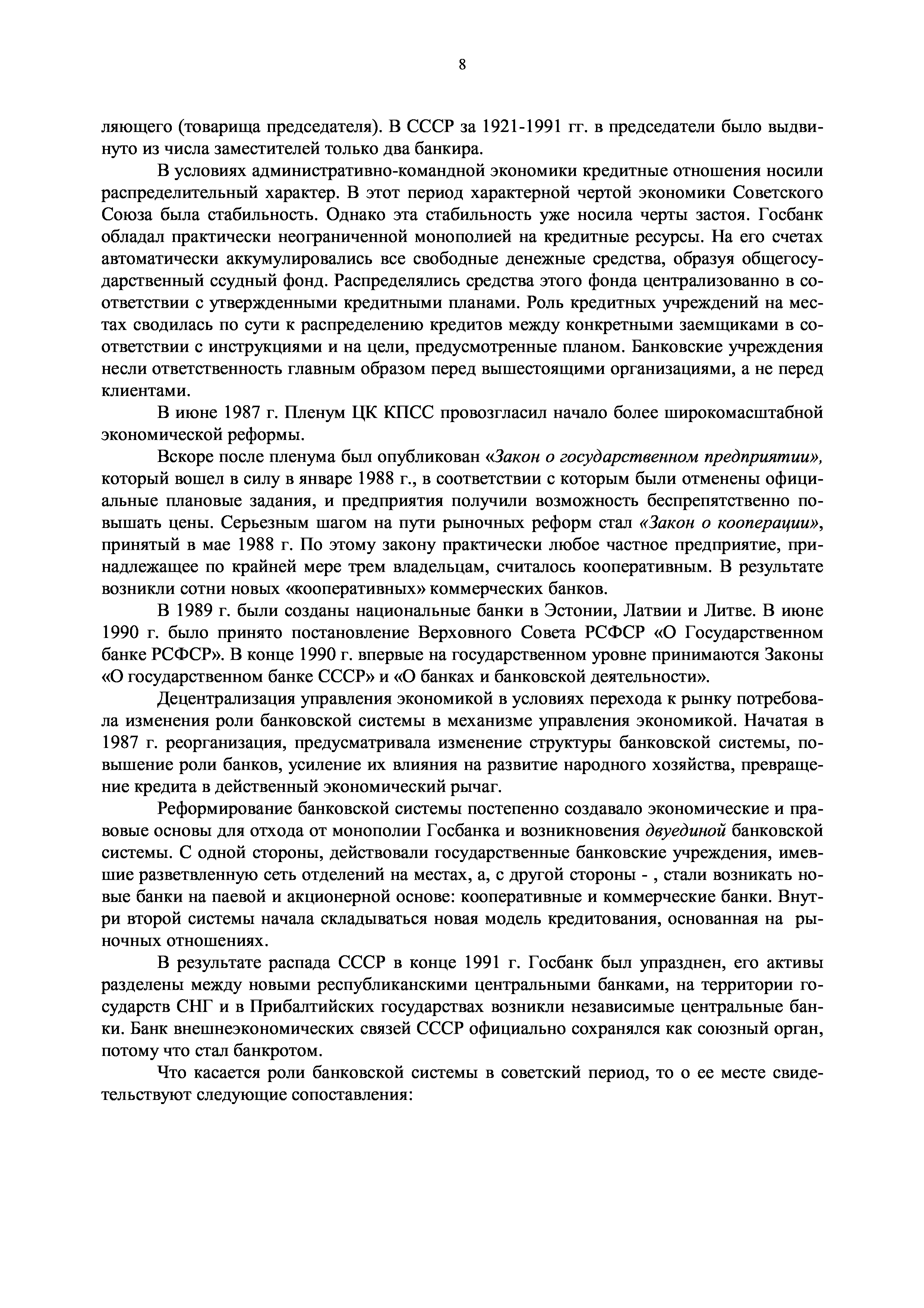 8

ляющего (товарища председателя). В СССР за 1921-1991 гг. в председатели было выдвинуто из числа заместителей только два банкира.

В условиях административно-командной экономики кредитные отношения носили распределительный характер. В этот период характерной чертой экономики Советского Союза была стабильность. Однако эта стабильность уже носила черты застоя. Госбанк обладал практически неограниченной монополией на кредитные ресурсы. На его счетах автоматически аккумулировались все свободные денежные средства, образуя общегосударственный ссудный фонд. Распределялись средства этого фонда централизованно в соответствии с утвержденными кредитными планами. Роль кредитных учреждений на местах сводилась по сути к распределению кредитов между конкретными заемщиками в соответствии с инструкциями и на цели, предусмотренные планом. Банковские учреждения несли ответственность главным образом перед вышестоящими организациями, а не перед клиентами.

В июне 1987 г. Пленум ЦК КПСС провозгласил начало более широкомасштабной экономической реформы.

Вскоре после пленума был опубликован «Закон о государственном предприятии», который вошел в силу в январе 1988 г., в соответствии с которым были отменены официальные плановые задания, и предприятия получили возможность беспрепятственно повышать цены. Серьезным шагом на пути рыночных реформ стал «Закон о кооперации», принятый в мае 1988 г. По этому закону практически любое частное предприятие, принадлежащее по крайней мере трем владельцам, считалось кооперативным. В результате возникли сотни новых «кооперативных» коммерческих банков.

В 1989 г. были созданы национальные банки в Эстонии, Латвии и Литве. В июне 1990 г. было принято постановление Верховного Совета РСФСР «О Государственном банке РСФСР». В конце 1990 г. впервые на государственном уровне принимаются Законы «О государственном банке СССР» и «О банках и банковской деятельности».

Децентрализация управления экономикой в условиях перехода к рынку потребовала изменения роли банковской системы в механизме управления экономикой. Начатая в 1987 г. реорганизация, предусматривала изменение структуры банковской системы, повышение роли банков, усиление их влияния на развитие народного хозяйства, превращение кредита в действенный экономический рычаг.

Реформирование банковской системы постепенно создавало экономические и правовые основы для отхода от монополии Госбанка и возникновения двуединой банковской системы. С одной стороны, действовали государственные банковские учреждения, имевшие разветвленную сеть отделений на местах, а, с другой стороны - , стали возникать новые банки на паевой и акционерной основе: кооперативные и коммерческие банки. Внутри второй системы начала складываться новая модель кредитования, основанная на рыночных отношениях.

В результате распада СССР в конце 1991 г. Госбанк был упразднен, его активы разделены между новыми республиканскими центральными банками, на территории государств СНГ и в Прибалтийских государствах возникли независимые центральные банки. Банк внешнеэкономических связей СССР официально сохранялся как союзный орган, потому что стал банкротом.

Что касается роли банковской системы в советский период, то о ее месте свидетельствуют следующие сопоставления: